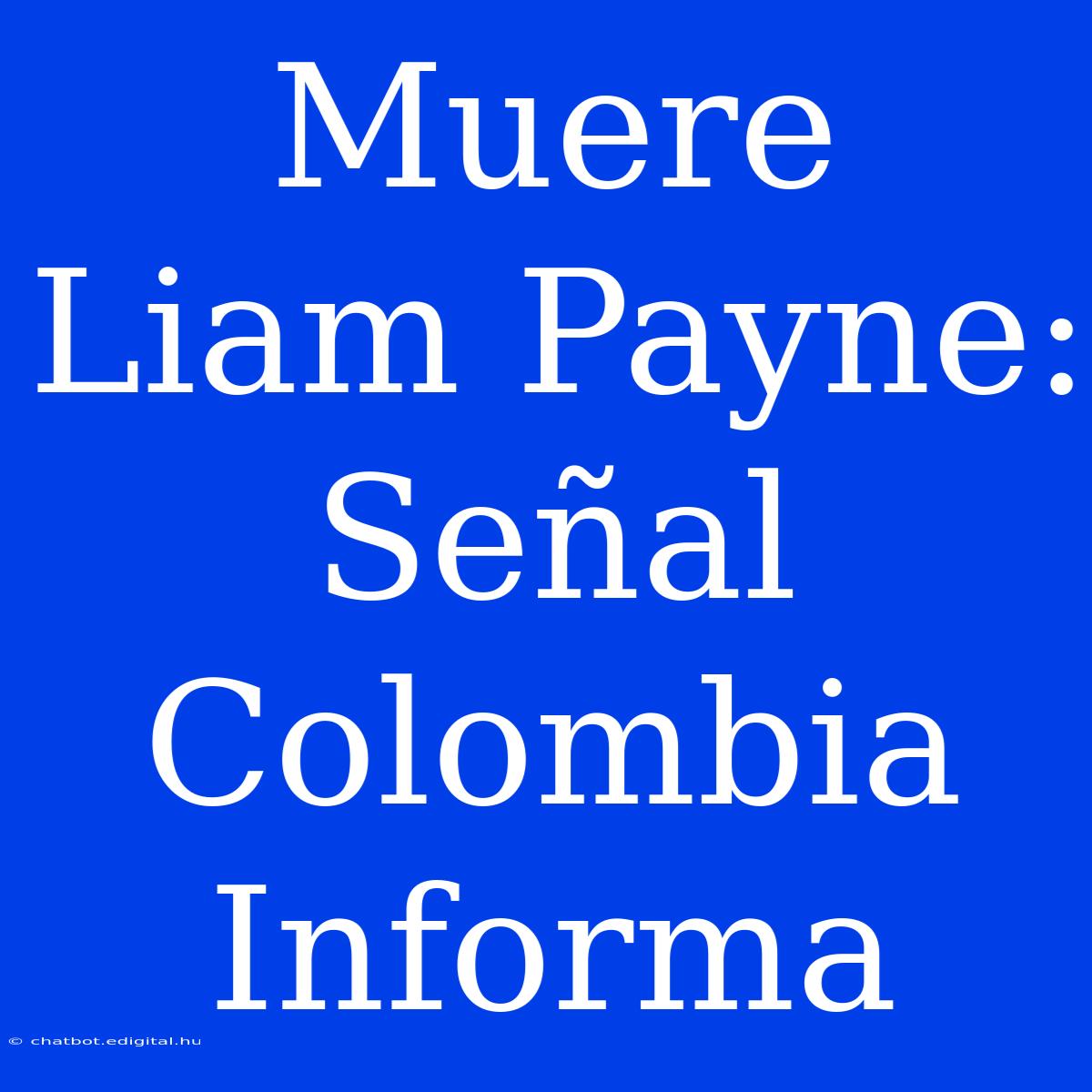 Muere Liam Payne: Señal Colombia Informa

© chatbot.edigital.hu